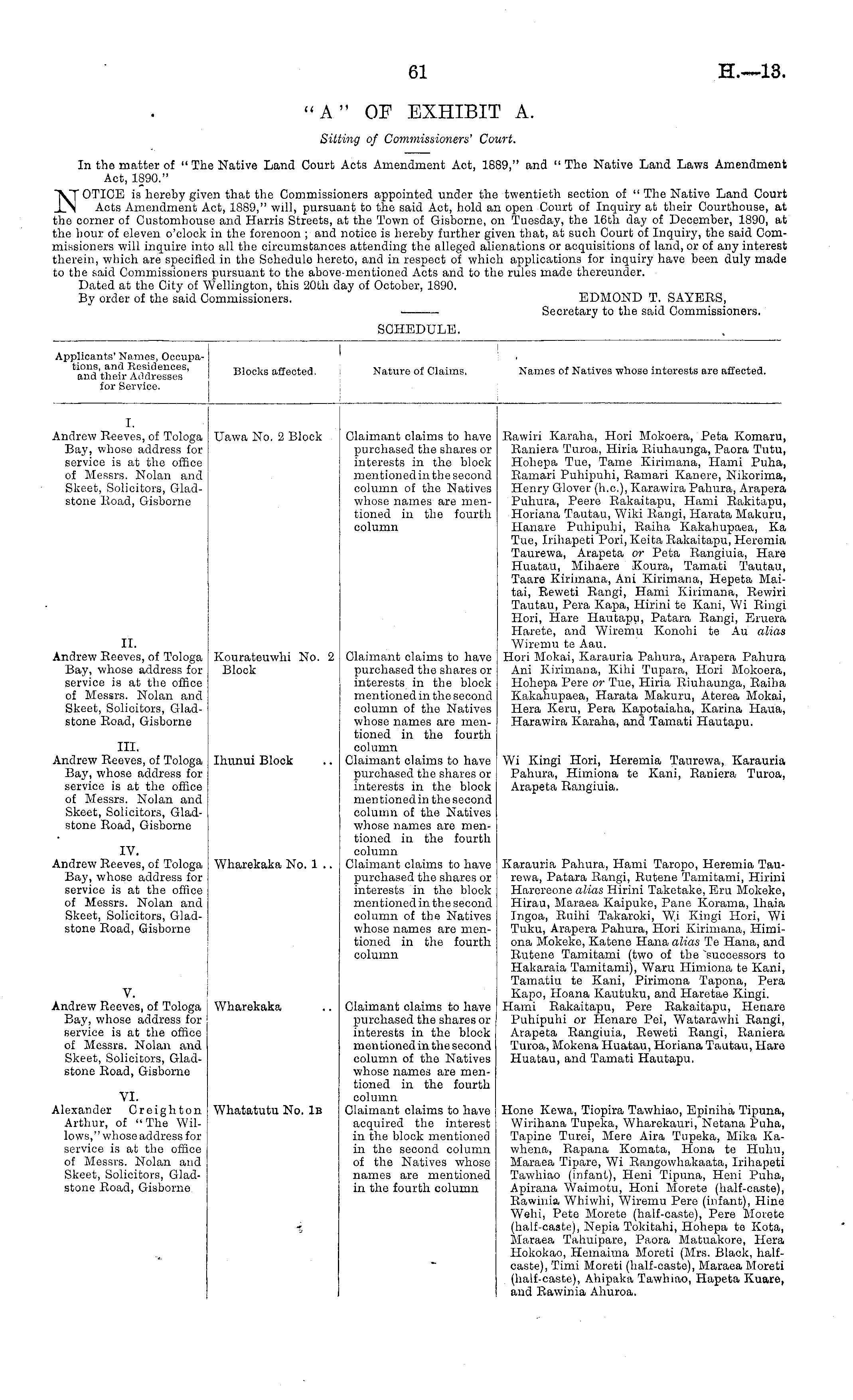 61

H.—13.

"A" OF EXHIBIT A.

Sitting of Commissioners' Court.

In the matter of "The Native Land Court Acts Amendment Act, 1889," and "The Native Land Laws Amendment Act, 1890."

NOTICE is hereby given that the Commissioners appointed under the twentieth section of "The Native Land Court Acts Amendment Act, 1889," will, pursuant to the said Act, hold an open Court of Inquiry at their Courthouse, at the corner of Customhouse and Harris Streets, at the Town of Gisborne, on Tuesday, the 16th day of December, 1890, at the hour of eleven o'clock in the forenoon; and notice is hereby further given that, at such Court of Inquiry, the said Commissioners will inquire into all the circumstances attending the alleged alienations or acquisitions of land, or of any interest therein, which are specified in the Schedule hereto, and in respect of which applications for inquiry have been duly made to the said Commissioners pursuant to the above-mentioned Acts and to the rules made thereunder.

Dated at the City of Wellington, this 20th day of October, 1890.

By order of the said Commissioners.

EDMOND T. SAYERS,
Secretary to the said Commissioners.

SCHEDULE.

| Applicants' Names, Occupations, and Residences, and their Addresses for Service. | Blocks affected. | Nature of Claims. | Names of Natives whose interests are affected. |
|---|---|---|---|
| I. Andrew Reeves, of Tologa Bay, whose address for service is at the office of Messrs. Nolan and Skeet, Solicitors, Gladstone Road, Gisborne | Uawa No. 2 Block | Claimant claims to have purchased the shares or interests in the block mentioned in the second column of the Natives whose names are mentioned in the fourth column | Rawiri Karaha, Hori Mokoera, Peta Komaru, Raniera Turoa, Hiria Riuhaunga, Paora Tutu, Hohepa Tue, Tame Kirimana, Hami Puha, Ramari Puhipuhi, Ramari Kanere, Nikorima, Henry Glover (h.c.), Karawira Pahura, Arapera Puhura, Peere Rakaitapu, Hami Rakitapu, Horiana Tautau, Wiki Rangi, Harata Makuru, Hanare Puhipuhi, Raiha Kakahupaea, Ka Tue, Irihapeti Pori, Keita Rakaitapu, Heremia Taurewa, Arapeta or Peta Rangiuia, Hare Huatau, Mihaere Koura, Tamati Tautau, Taare Kirimana, Ani Kirimana, Hepeta Maitai, Reweti Rangi, Hami Kirimana, Rewiri Tautau, Pera Kapa, Hirini te Kani, Wi Ringi Hori, Hare Hautapu, Patara Rangi, Eruera Harete, and Wiremu Konohi te Au alias Wiremu te Aau. |
| II. Andrew Reeves, of Tologa Bay, whose address for service is at the office of Messrs. Nolan and Skeet, Solicitors, Gladstone Road, Gisborne | Kourateuwhi No. 2 Block | Claimant claims to have purchased the shares or interests in the block mentioned in the second column of the Natives whose names are mentioned in the fourth column | Hori Mokai, Karauria Pahura, Arapera Pahura Ani Kirimana, Kihi Tupara, Hori Mokoera, Hohepa Pere or Tue, Hiria Riuhaunga, Raiha Kakahupaea, Harata Makuru, Aterea Mokai, Hera Keru, Pera Kapotaiaha, Karina Haua, Harawira Karaha, and Tamati Hautapu. |
| III. Andrew Reeves, of Tologa Bay, whose address for service is at the office of Messrs. Nolan and Skeet, Solicitors, Gladstone Road, Gisborne | Ihunui Block .. | Claimant claims to have purchased the shares or interests in the block mentioned in the second column of the Natives whose names are mentioned in the fourth column | Wi Kingi Hori, Heremia Taurewa, Karauria Pahura, Himiona te Kani, Raniera Turoa, Arapeta Rangiuia. |
| IV. Andrew Reeves, of Tologa Bay, whose address for service is at the office of Messrs. Nolan and Skeet, Solicitors, Gladstone Road, Gisborne | Wharekaka No. 1 .. | Claimant claims to have purchased the shares or interests in the block mentioned in the second column of the Natives whose names are mentioned in the fourth column | Karauria Pahura, Hami Taropo, Heremia Taurewa, Patara Rangi, Rutene Tamitami, Hirini Harereone alias Hirini Taketake, Eru Mokeke, Hirau, Maraea Kaipuke, Pane Korama, Ihaia Ingoa, Ruihi Takaroki, Wi Kingi Hori, Wi Tuku, Arapera Pahura, Hori Kirimana, Himiona Mokeke, Katene Hana alias Te Hana, and Rutene Tamitami (two of the successors to Hakaraia Tamitami), Waru Himiona te Kani, Tamatiu te Kani, Pirimona Tapona, Pera Kapo, Hoana Kautuku, and Haretae Kingi. |
| V. Andrew Reeves, of Tologa Bay, whose address for service is at the office of Messrs. Nolan and Skeet, Solicitors, Gladstone Road, Gisborne | Wharekaka .. | Claimant claims to have purchased the shares or interests in the block mentioned in the second column of the Natives whose names are mentioned in the fourth column | Hami Rakaitapu, Pere Rakaitapu, Henare Puhipuhi or Henare Pei, Watarawhi Rangi, Arapeta Rangiuia, Reweti Rangi, Raniera Turoa, Mokena Huatau, Horiana Tautau, Hare Huatau, and Tamati Hautapu. |
| VI. Alexander Creighton Arthur, of "The Willows," whose address for service is at the office of Messrs. Nolan and Skeet, Solicitors, Gladstone Road, Gisborne | Whatatutu No. 1B | Claimant claims to have acquired the interest in the block mentioned in the second column of the Natives whose names are mentioned in the fourth column | Hone Kewa, Tiopira Tawhiao, Epiniha Tipuna, Wirihana Tupeka, Wharekauri, Netana Puha, Tapine Turei, Mere Aira Tupeka, Mika Kawhena, Rapana Komata, Hona te Huhu, Maraea Tipare, Wi Rangowhakaata, Irihapeti Tawhiao (infant), Heni Tipuna, Heni Puha, Apirana Waimotu, Honi Morete (half-caste), Rawinia Whiwhi, Wiremu Pere (infant), Hine Wehi, Pete Morete (half-caste), Pere Morete (half-caste), Nepia Tokitahi, Hohepa te Kota, Maraea Tahuipare, Paora Matuakore, Hera Hokokao, Hemaima Moreti (Mrs. Black, half-caste), Timi Moreti (half-caste), Maraea Moreti (half-caste), Ahipaka Tawhiao, Hapeta Kuare, and Rawinia Ahuroa. |